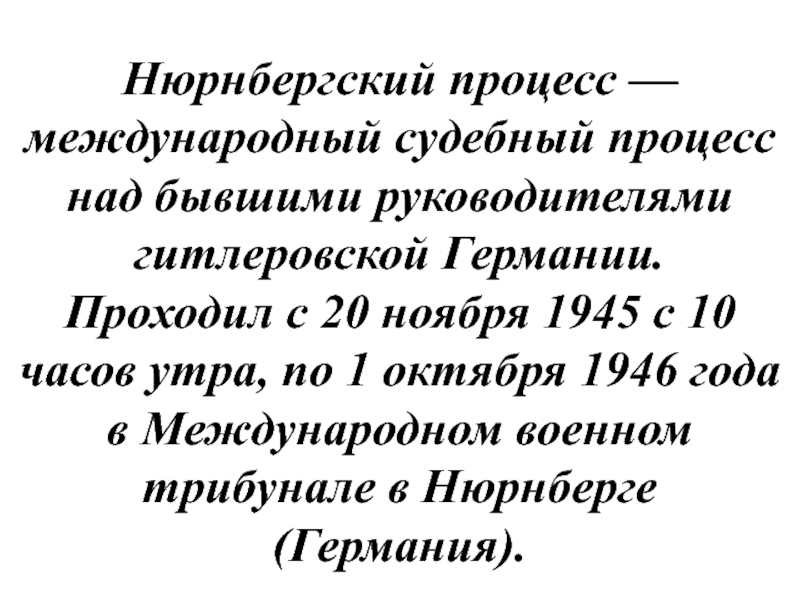 Нюрнбергский процесс — международный судебный процесс над бывшими руководителями гитлеровской Германии. Проходил с 20 ноября 1945 с 10 часов утра, по 1 октября 1946 года в Международном военном трибунале в Нюрнберге (Германия).